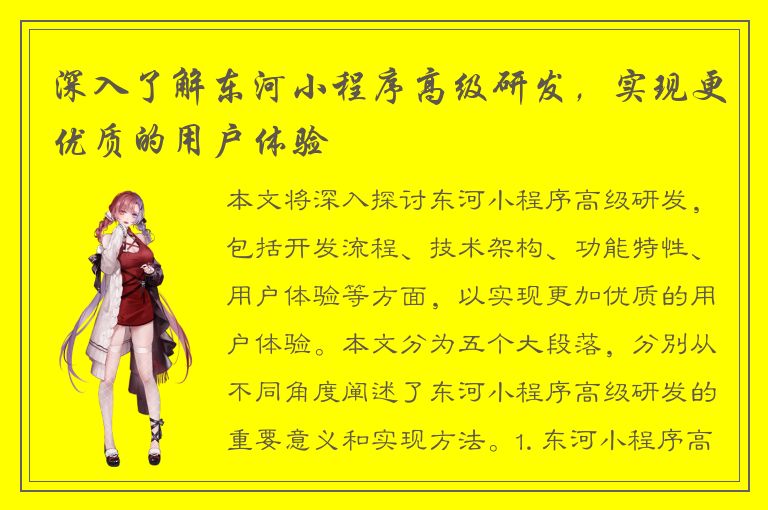 深入了解东河小程序高级研发，实现更优质的用户体验

本文将深入探讨东河小程序高级研发，包括开发流程、技术架构、功能特性、用户体验等方面，以实现更加优质的用户体验。本文分为五个大段落，分别从不同角度阐述了东河小程序高级研发的重要意义和实现方法。1. 东河小程序高